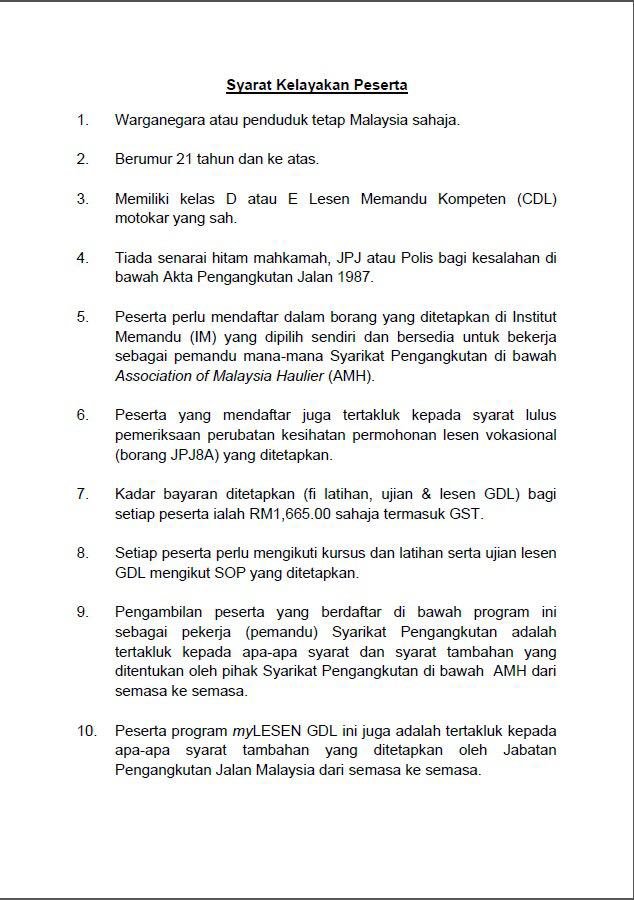 Syarat Kelayakan Peserta

1. Warganegara atau penduduk tetap Malaysia sahaja.

2. Berumur 21 tahun dan ke atas.

3. Memiliki kelas D atau E Lesen Memandu Kompeten (CDL) motokar yang sah.

4. Tiada senarai hitam mahkamah, JPJ atau Polis bagi kesalahan di bawah Akta Pengangkutan Jalan 1987.

5. Peserta perlu mendaftar dalam borang yang ditetapkan di Institut Memandu (IM) yang dipilih sendiri dan bersedia untuk bekerja sebagai pemandu mana-mana Syarikat Pengangkutan di bawah Association of Malaysia Haulier (AMH).

6. Peserta yang mendaftar juga tertakluk kepada syarat lulus pemeriksaan perubatan kesihatan permohonan lesen vokasional (borang JPJ8A) yang ditetapkan.

7. Kadar bayaran ditetapkan (fi latihan, ujian & lesen GDL) bagi setiap peserta ialah RM1,665.00 sahaja termasuk GST.

8. Setiap peserta perlu mengikuti kursus dan latihan serta ujian lesen GDL mengikut SOP yang ditetapkan.

9. Pengambilan peserta yang berdaftar di bawah program ini sebagai pekerja (pemandu) Syarikat Pengangkutan adalah tertakluk kepada apa-apa syarat dan syarat tambahan yang ditentukan oleh pihak Syarikat Pengangkutan di bawah AMH dari semasa ke semasa.

10. Peserta program myLESEN GDL ini juga adalah tertakluk kepada apa-apa syarat tambahan yang ditetapkan oleh Jabatan Pengangkutan Jalan Malaysia dari semasa ke semasa.